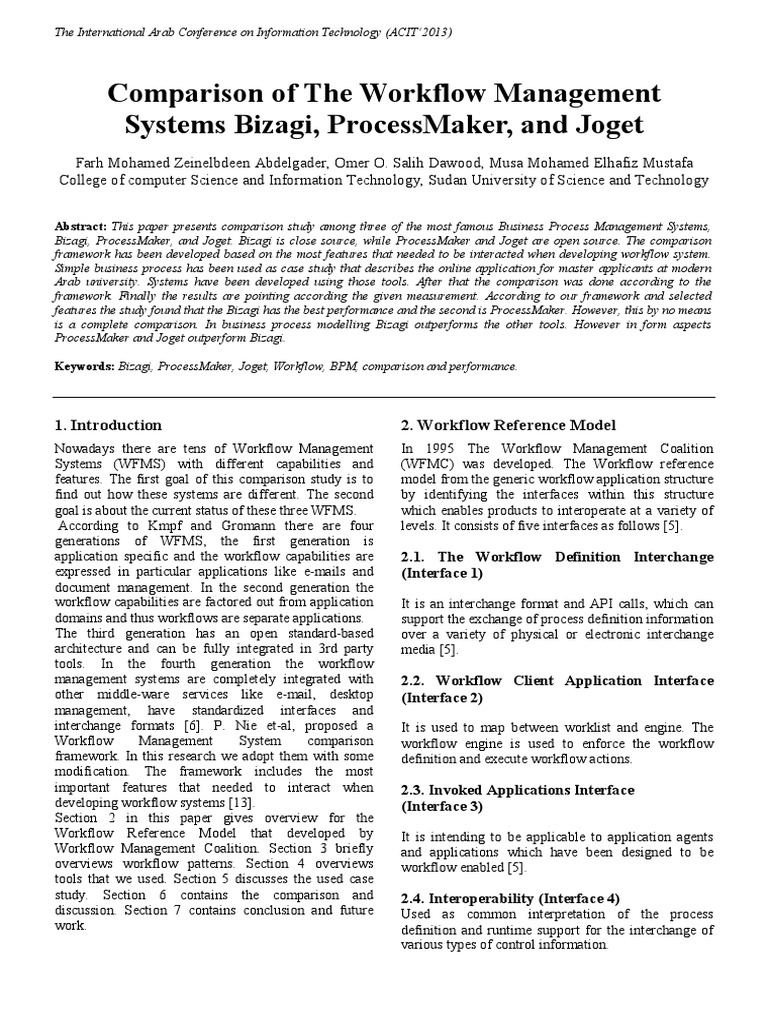 The International Arab Conference on Information Technology (ACIT'2013)

Comparison of The Workflow Management Systems Bizagi, ProcessMaker, and Joget

Farh Mohamed Zeinelbdeen Abdelgader, Omer O. Salih Dawood, Musa Mohamed Elhafiz Mustafa
College of computer Science and Information Technology, Sudan University of Science and Technology

Abstract: This paper presents comparison study among three of the most famous Business Process Management Systems, Bizagi, ProcessMaker, and Joget. Bizagi is close source, while ProcessMaker and Joget are open source. The comparison framework has been developed based on the most features that needed to be interacted when developing workflow system. Simple business process has been used as case study that describes the online application for master applicants at modern Arab university. Systems have been developed using those tools. After that the comparison was done according to the framework. Finally the results are pointing according the given measurement. According to our framework and selected features the study found that the Bizagi has the best performance and the second is ProcessMaker. However, this by no means is a complete comparison. In business process modelling Bizagi outperforms the other tools. However in form aspects ProcessMaker and Joget outperform Bizagi.

Keywords: Bizagi, ProcessMaker, Joget, Workflow, BPM, comparison and performance.

1. Introduction

Nowadays there are tens of Workflow Management Systems (WFMS) with different capabilities and features. The first goal of this comparison study is to find out how these systems are different. The second goal is about the current status of these three WFMS.
According to Kmpf and Gromann there are four generations of WFMS, the first generation is application specific and the workflow capabilities are expressed in particular applications like e-mails and document management. In the second generation the workflow capabilities are factored out from application domains and thus workflows are separate applications.
The third generation has an open standard-based architecture and can be fully integrated in 3rd party tools. In the fourth generation the workflow management systems are completely integrated with other middle-ware services like e-mail, desktop management, have standardized interfaces and interchange formats [6]. P. Nie et-al, proposed a Workflow Management System comparison framework. In this research we adopt them with some modification. The framework includes the most important features that needed to interact when developing workflow systems [13].
Section 2 in this paper gives overview for the Workflow Reference Model that developed by Workflow Management Coalition. Section 3 briefly overviews workflow patterns. Section 4 overviews tools that we used. Section 5 discusses the used case study. Section 6 contains the comparison and discussion. Section 7 contains conclusion and future work.

2. Workflow Reference Model

In 1995 The Workflow Management Coalition (WFMC) was developed. The Workflow reference model from the generic workflow application structure by identifying the interfaces within this structure which enables products to interoperate at a variety of levels. It consists of five interfaces as follows [5].

2.1. The Workflow Definition Interchange (Interface 1)

It is an interchange format and API calls, which can support the exchange of process definition information over a variety of physical or electronic interchange media [5].

2.2. Workflow Client Application Interface (Interface 2)

It is used to map between worklist and engine. The workflow engine is used to enforce the workflow definition and execute workflow actions.

2.3. Invoked Applications Interface (Interface 3)

It is intending to be applicable to application agents and applications which have been designed to be workflow enabled [5].

2.4. Interoperability (Interface 4)
Used as common interpretation of the process definition and runtime support for the interchange of various types of control information.